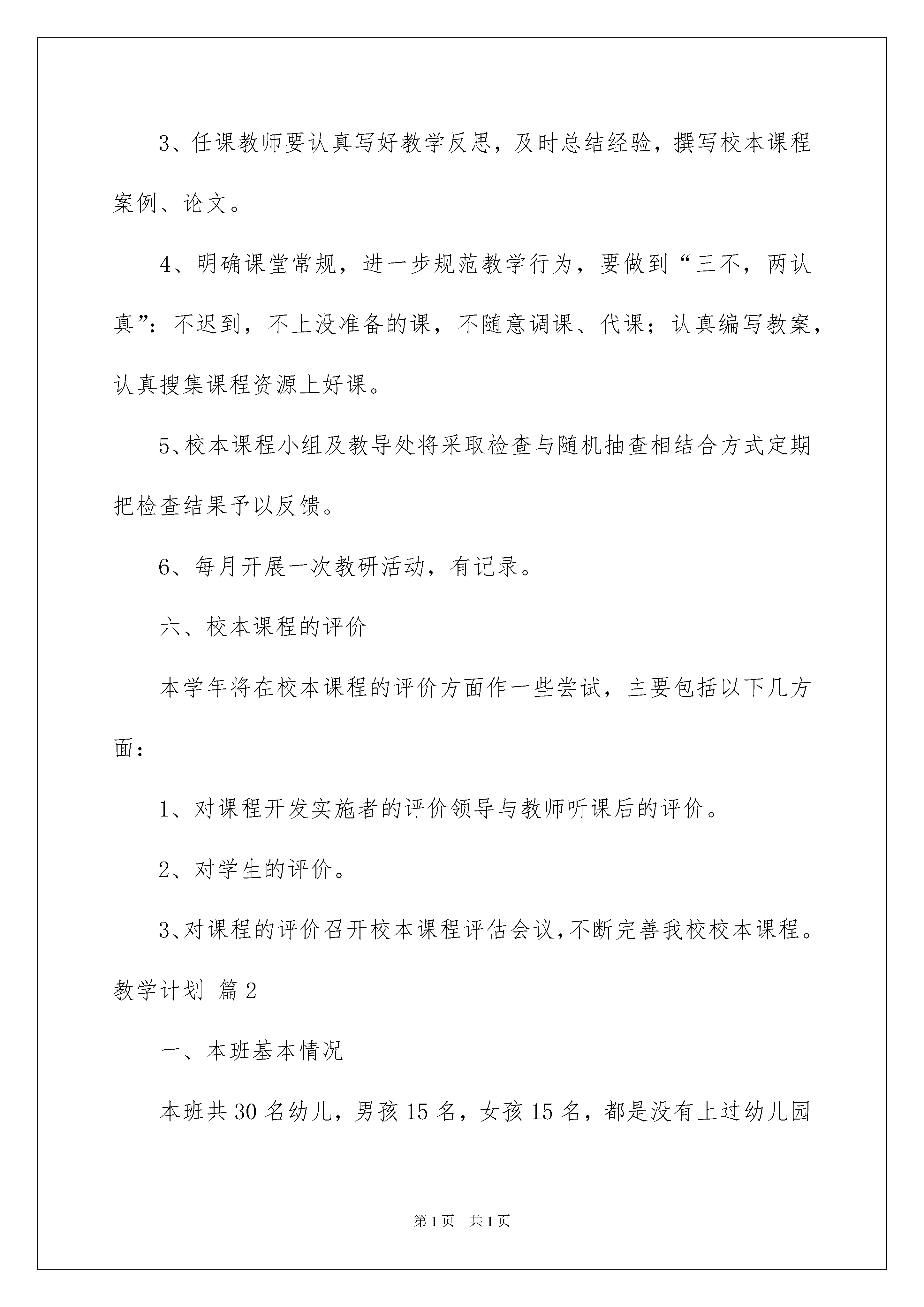 3、任课教师要认真写好教学反思，及时总结经验，撰写校本课程案例、论文。

4、明确课堂常规，进一步规范教学行为，要做到“三不，两认真”：不迟到，不上没准备的课，不随意调课、代课；认真编写教案，认真搜集课程资源上好课。

5、校本课程小组及教导处将采取检查与随机抽查相结合方式定期把检查结果予以反馈。

6、每月开展一次教研活动，有记录。

六、校本课程的评价

本学年将在校本课程的评价方面作一些尝试，主要包括以下几方面：

1、对课程开发实施者的评价领导与教师听课后的评价。

2、对学生的评价。

3、对课程的评价召开校本课程评估会议，不断完善我校校本课程。

教学计划 篇2

一、本班基本情况

本班共30名幼儿，男孩15名，女孩15名，都是没有上过幼儿园

第1页 共1页